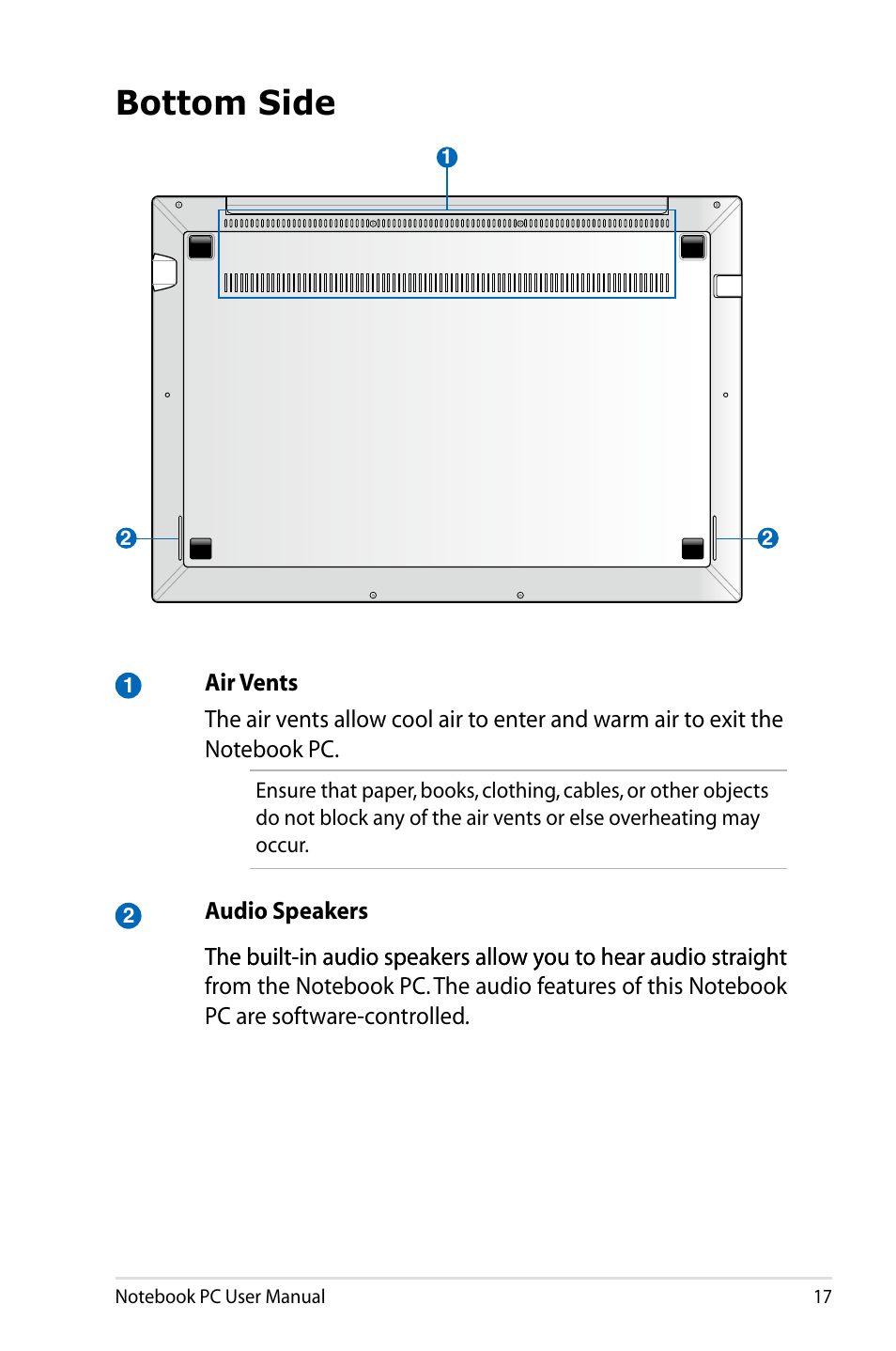 Bottom Side

1

2

2

1

Air Vents

The air vents allow cool air to enter and warm air to exit the Notebook PC.

Ensure that paper, books, clothing, cables, or other objects do not block any of the air vents or else overheating may occur.

2

Audio Speakers

The built-in audio speakers allow you to hear audio straight from the Notebook PC. The audio features of this Notebook PC are software-controlled.

Notebook PC User Manual

17